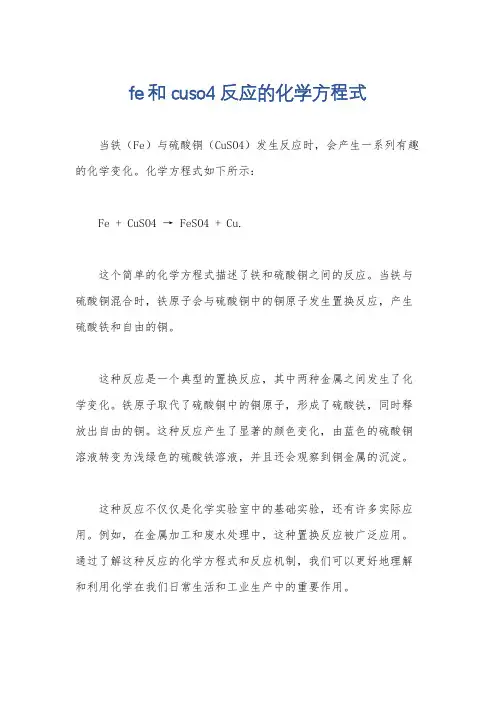 fe和cuso4反应的化学方程式

当铁（Fe）与硫酸铜（CuSO4）发生反应时，会产生一系列有趣的化学变化。化学方程式如下所示：

Fe + CuSO4 → FeSO4 + Cu.

这个简单的化学方程式描述了铁和硫酸铜之间的反应。当铁与硫酸铜混合时，铁原子会与硫酸铜中的铜原子发生置换反应，产生硫酸铁和自由的铜。

这种反应是一个典型的置换反应，其中两种金属之间发生了化学变化。铁原子取代了硫酸铜中的铜原子，形成了硫酸铁，同时释放出自由的铜。这种反应产生了显著的颜色变化，由蓝色的硫酸铜溶液转变为浅绿色的硫酸铁溶液，并且还会观察到铜金属的沉淀。

这种反应不仅仅是化学实验室中的基础实验，还有许多实际应用。例如，在金属加工和废水处理中，这种置换反应被广泛应用。通过了解这种反应的化学方程式和反应机制，我们可以更好地理解和利用化学在我们日常生活和工业生产中的重要作用。